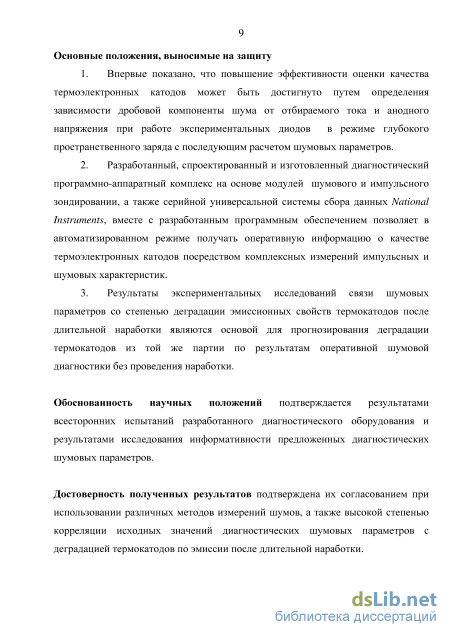 9

Основные положения, выносимые на защиту

1. Впервые показано, что повышение эффективности оценки качества термоэлектронных катодов может быть достигнуто путем определения зависимости дробовой компоненты шума от отбираемого тока и анодного напряжения при работе экспериментальных диодов в режиме глубокого пространственного заряда с последующим расчетом шумовых параметров.

2. Разработанный, спроектированный и изготовленный диагностический программно-аппаратный комплекс на основе модулей шумового и импульсного зондировании, а также серийной универсальной системы сбора данных National Instruments, вместе с разработанным программным обеспечением позволяет в автоматизированном режиме получать оперативную информацию о качестве термоэлектронных катодов посредством комплексных измерений импульсных и шумовых характеристик.

3. Результаты экспериментальных исследований связи шумовых параметров со степенью деградации эмиссионных свойств термокатодов после длительной наработки являются основой для прогнозирования деградации термокатодов из той же партии по результатам оперативной шумовой диагностики без проведения наработки.

Обоснованность научных положений подтверждается результатами всесторонних испытаний разработанного диагностического оборудования и результатами исследования информативности предложенных диагностических шумовых параметров.

Достоверность полученных результатов подтверждена их согласованием при использовании различных методов измерений шумов, а также высокой степенью корреляции исходных значений диагностических шумовых параметров с деградацией термокатодов по эмиссии после длительной наработки.

dsLib.net
библиотека диссертаций